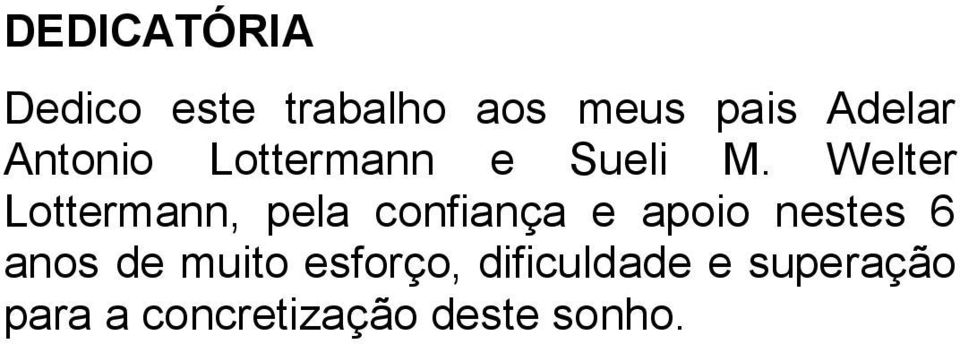 DEDICATÓRIA

Dedico este trabalho aos meus pais Adelar Antonio Lottermann e Sueli M. Welter Lottermann, pela confiança e apoio nestes 6 anos de muito esforço, dificuldade e superação para a concretização deste sonho.